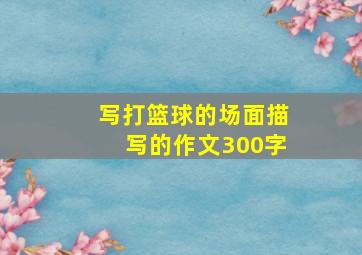 写打篮球的场面描写的作文300字